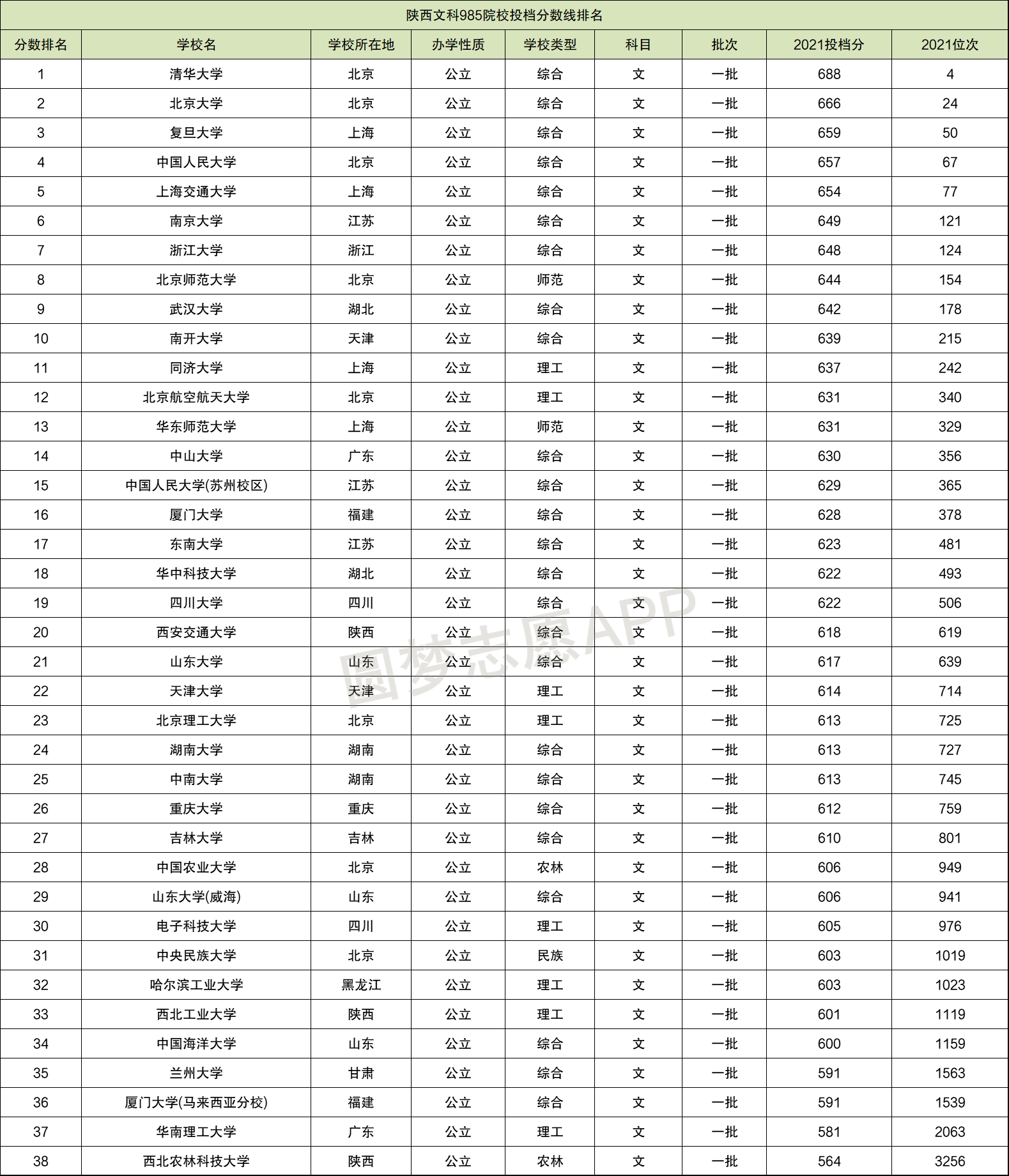 陕西文科985院校投档分数线排名

| 分数排名 | 学校名 | 学校所在地 | 办学性质 | 学校类型 | 科目 | 批次 | 2021投档分 | 2021位次 |
|---|---|---|---|---|---|---|---|---|
| 1 | 清华大学 | 北京 | 公立 | 综合 | 文 | 一批 | 688 | 4 |
| 2 | 北京大学 | 北京 | 公立 | 综合 | 文 | 一批 | 666 | 24 |
| 3 | 复旦大学 | 上海 | 公立 | 综合 | 文 | 一批 | 659 | 50 |
| 4 | 中国人民大学 | 北京 | 公立 | 综合 | 文 | 一批 | 657 | 67 |
| 5 | 上海交通大学 | 上海 | 公立 | 综合 | 文 | 一批 | 654 | 77 |
| 6 | 南京大学 | 江苏 | 公立 | 综合 | 文 | 一批 | 649 | 121 |
| 7 | 浙江大学 | 浙江 | 公立 | 综合 | 文 | 一批 | 648 | 124 |
| 8 | 北京师范大学 | 北京 | 公立 | 师范 | 文 | 一批 | 644 | 154 |
| 9 | 武汉大学 | 湖北 | 公立 | 综合 | 文 | 一批 | 642 | 178 |
| 10 | 南开大学 | 天津 | 公立 | 综合 | 文 | 一批 | 639 | 215 |
| 11 | 同济大学 | 上海 | 公立 | 理工 | 文 | 一批 | 637 | 242 |
| 12 | 北京航空航天大学 | 北京 | 公立 | 理工 | 文 | 一批 | 631 | 340 |
| 13 | 华东师范大学 | 上海 | 公立 | 师范 | 文 | 一批 | 631 | 329 |
| 14 | 中山大学 | 广东 | 公立 | 综合 | 文 | 一批 | 630 | 356 |
| 15 | 中国人民大学(苏州校区) | 江苏 | 公立 | 综合 | 文 | 一批 | 629 | 365 |
| 16 | 厦门大学 | 福建 | 公立 | 综合 | 文 | 一批 | 628 | 378 |
| 17 | 东南大学 | 江苏 | 公立 | 综合 | 文 | 一批 | 623 | 481 |
| 18 | 华中科技大学 | 湖北 | 公立 | 综合 | 文 | 一批 | 622 | 493 |
| 19 | 四川大学 | 四川 | 公立 | 综合 | 文 | 一批 | 622 | 506 |
| 20 | 西安交通大学 | 陕西 | 公立 | 综合 | 文 | 一批 | 618 | 619 |
| 21 | 山东大学 | 山东 | 公立 | 综合 | 文 | 一批 | 617 | 639 |
| 22 | 天津大学 | 天津 | 公立 | 理工 | 文 | 一批 | 614 | 714 |
| 23 | 北京理工大学 | 北京 | 公立 | 理工 | 文 | 一批 | 613 | 725 |
| 24 | 湖南大学 | 湖南 | 公立 | 综合 | 文 | 一批 | 613 | 727 |
| 25 | 中南大学 | 湖南 | 公立 | 综合 | 文 | 一批 | 613 | 745 |
| 26 | 重庆大学 | 重庆 | 公立 | 综合 | 文 | 一批 | 612 | 759 |
| 27 | 吉林大学 | 吉林 | 公立 | 综合 | 文 | 一批 | 610 | 801 |
| 28 | 中国农业大学 | 北京 | 公立 | 农林 | 文 | 一批 | 606 | 949 |
| 29 | 山东大学(威海) | 山东 | 公立 | 综合 | 文 | 一批 | 606 | 941 |
| 30 | 电子科技大学 | 四川 | 公立 | 理工 | 文 | 一批 | 605 | 976 |
| 31 | 中央民族大学 | 北京 | 公立 | 民族 | 文 | 一批 | 603 | 1019 |
| 32 | 哈尔滨工业大学 | 黑龙江 | 公立 | 理工 | 文 | 一批 | 603 | 1023 |
| 33 | 西北工业大学 | 陕西 | 公立 | 理工 | 文 | 一批 | 601 | 1119 |
| 34 | 中国海洋大学 | 山东 | 公立 | 综合 | 文 | 一批 | 600 | 1159 |
| 35 | 兰州大学 | 甘肃 | 公立 | 综合 | 文 | 一批 | 591 | 1563 |
| 36 | 厦门大学(马来西亚分校) | 福建 | 公立 | 综合 | 文 | 一批 | 591 | 1539 |
| 37 | 华南理工大学 | 广东 | 公立 | 理工 | 文 | 一批 | 581 | 2063 |
| 38 | 西北农林科技大学 | 陕西 | 公立 | 农林 | 文 | 一批 | 564 | 3256 |

圆梦志愿APP